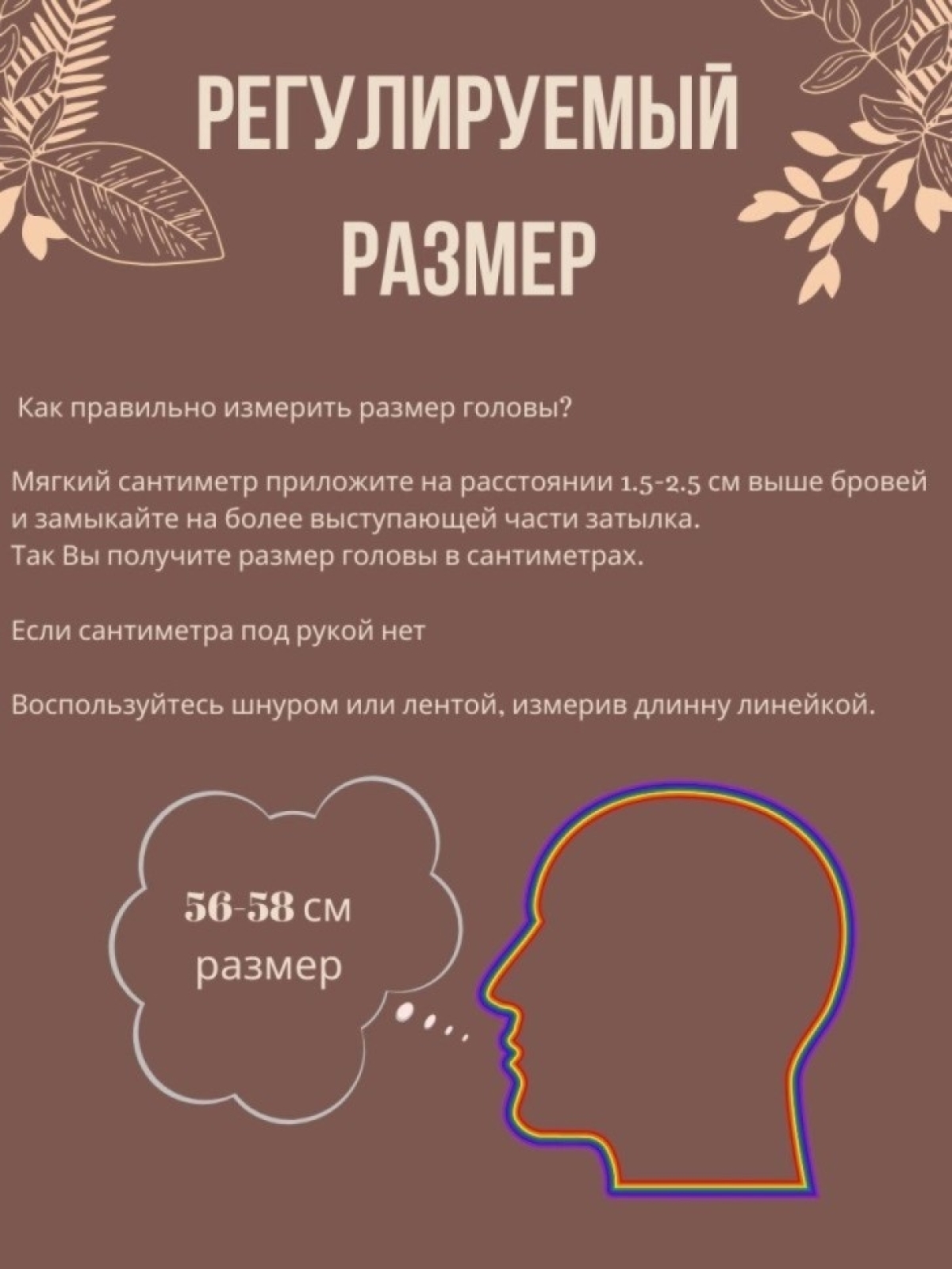 РЕГУЛИРУЕМЫЙ РАЗМЕР

Как правильно измерить размер головы?

Мягкий сантиметр приложите на расстоянии 1.5-2.5 см выше бровей и замыкайте на более выступающей части затылка.
Так Вы получите размер головы в сантиметрах.

Если сантиметра под рукой нет

Воспользуйтесь шнуром или лентой, измерив длинну линейкой.

56-58 см
размер